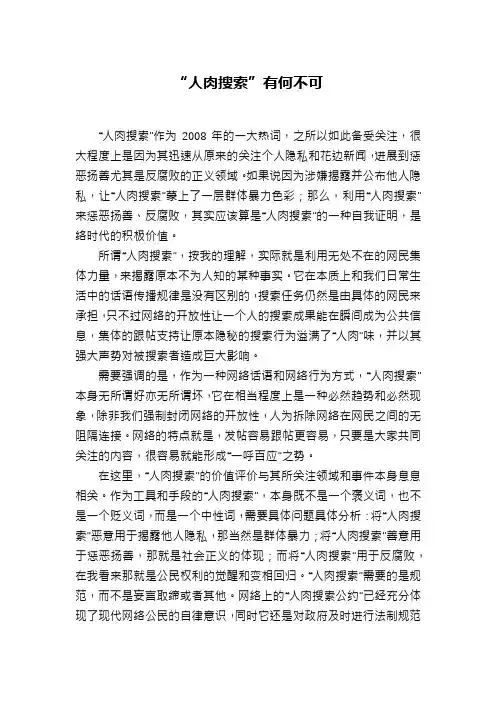 “人肉搜索”有何不可

“人肉搜索”作为 2008 年的一大热词，之所以如此备受关注，很大程度上是因为其迅速从原来的关注个人隐私和花边新闻，进展到惩恶扬善尤其是反腐败的正义领域。如果说因为涉嫌揭露并公布他人隐私，让“人肉搜索”蒙上了一层群体暴力色彩；那么，利用“人肉搜索”来惩恶扬善、反腐败，其实应该算是“人肉搜索”的一种自我证明，是络时代的积极价值。

所谓“人肉搜索”，按我的理解，实际就是利用无处不在的网民集体力量，来揭露原本不为人知的某种事实。它在本质上和我们日常生活中的话语传播规律是没有区别的，搜索任务仍然是由具体的网民来承担，只不过网络的开放性让一个人的搜索成果能在瞬间成为公共信息，集体的跟帖支持让原本隐秘的搜索行为溢满了“人肉”味，并以其强大声势对被搜索者造成巨大影响。

需要强调的是，作为一种网络话语和网络行为方式，“人肉搜索”本身无所谓好亦无所谓坏，它在相当程度上是一种必然趋势和必然现象，除非我们强制封闭网络的开放性，人为拆除网络在网民之间的无阻隔连接。网络的特点就是，发帖容易跟帖更容易，只要是大家共同关注的内容，很容易就能形成“一呼百应”之势。

在这里，“人肉搜索”的价值评价与其所关注领域和事件本身息息相关。作为工具和手段的“人肉搜索”，本身既不是一个褒义词，也不是一个贬义词，而是一个中性词，需要具体问题具体分析：将“人肉搜索”恶意用于揭露他人隐私，那当然是群体暴力；将“人肉搜索”善意用于惩恶扬善，那就是社会正义的体现；而将“人肉搜索”用于反腐败，在我看来那就是公民权利的觉醒和变相回归。“人肉搜索”需要的是规范，而不是妄言取缔或者其他。网络上的“人肉搜索公约”已经充分体现了现代网络公民的自律意识，同时它还是对政府及时进行法制规范